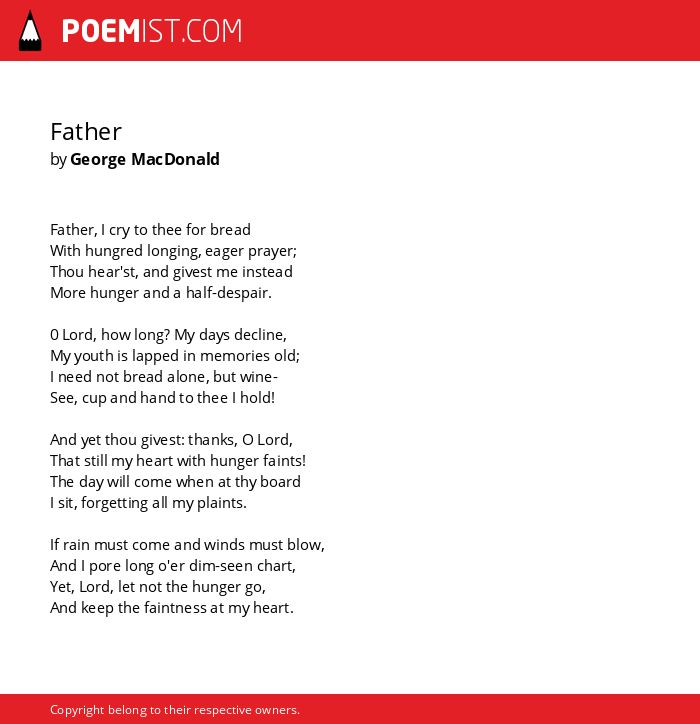 POEMIST.COM

Father
by George MacDonald

Father, I cry to thee for bread
With hungred longing, eager prayer;
Thou hear'st, and givest me instead
More hunger and a half-despair.

0 Lord, how long? My days decline,
My youth is lapped in memories old;
I need not bread alone, but wine-
See, cup and hand to thee I hold!

And yet thou givest: thanks, O Lord,
That still my heart with hunger faints!
The day will come when at thy board
I sit, forgetting all my plaints.

If rain must come and winds must blow,
And I pore long o'er dim-seen chart,
Yet, Lord, let not the hunger go,
And keep the faintness at my heart.

Copyright belong to their respective owners.